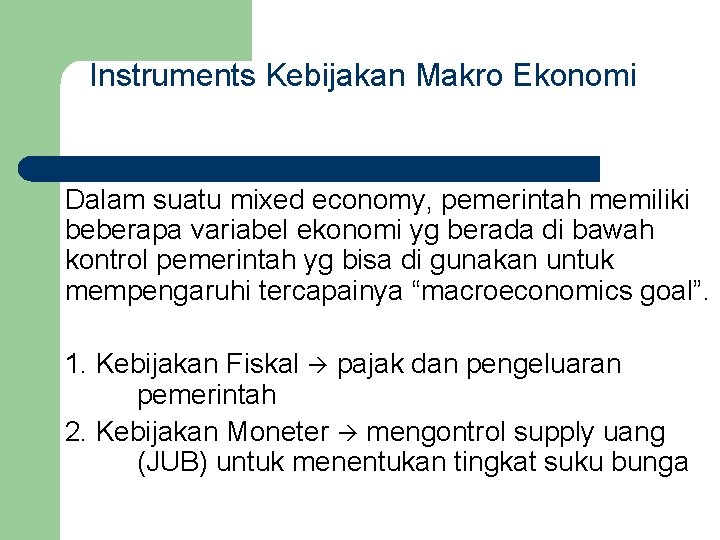 Instruments Kebijakan Makro Ekonomi

Dalam suatu mixed economy, pemerintah memiliki beberapa variabel ekonomi yg berada di bawah kontrol pemerintah yg bisa di gunakan untuk mempengaruhi tercapainya “macroeconomics goal”.

1. Kebijakan Fiskal → pajak dan pengeluaran pemerintah
2. Kebijakan Moneter → mengontrol supply uang (JUB) untuk menentukan tingkat suku bunga